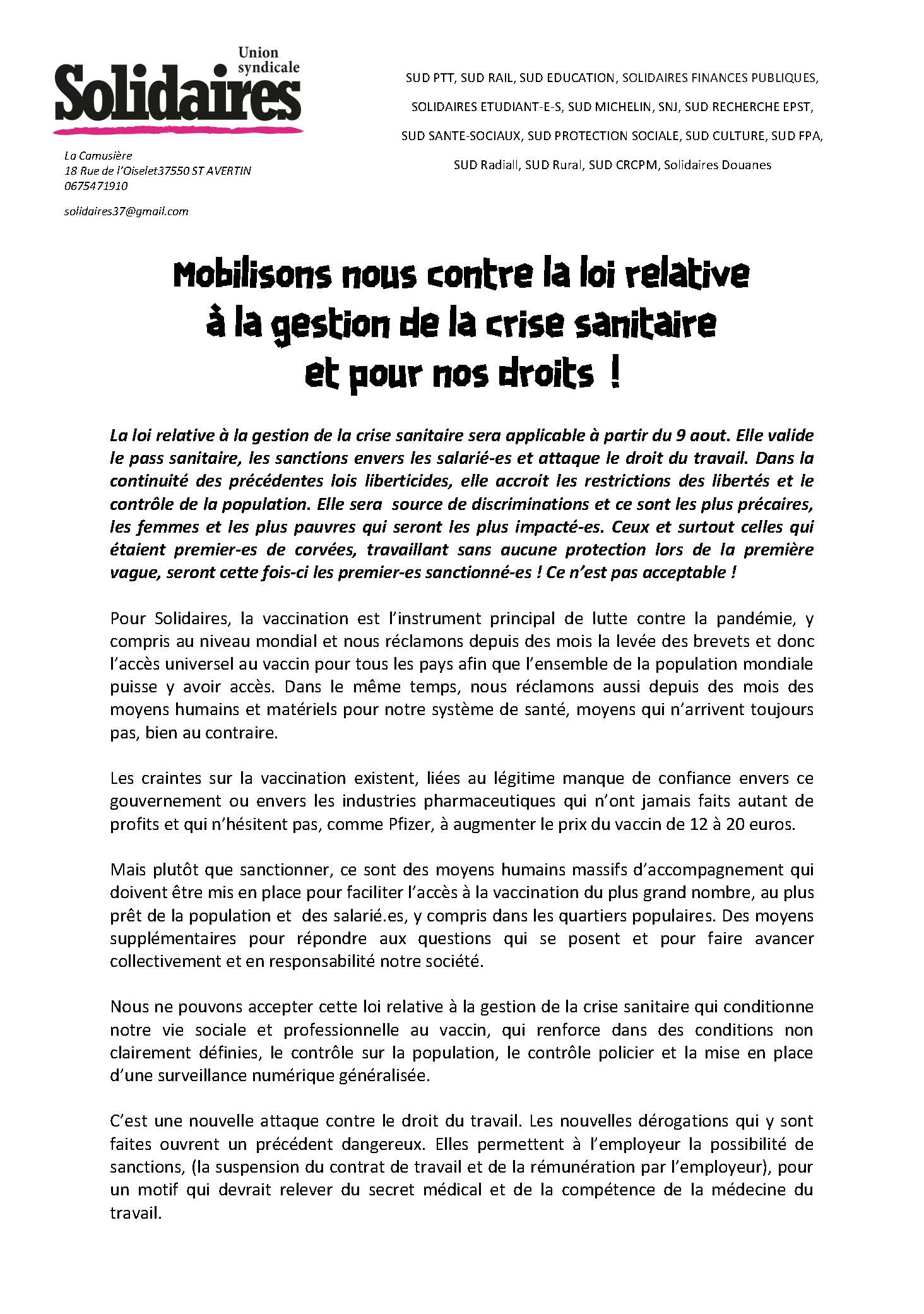 Union syndicale
Solidaires

La Camusière
18 Rue de l'Oiselet37550 ST AVERTIN
0675471910

solidaires37@gmail.com

SUD PTT, SUD RAIL, SUD EDUCATION, SOLIDAIRES FINANCES PUBLIQUES, SOLIDAIRES ETUDIANT-E-S, SUD MICHELIN, SNJ, SUD RECHERCHE EPST, SUD SANTE-SOCIAUX, SUD PROTECTION SOCIALE, SUD CULTURE, SUD FPA, SUD Radiall, SUD Rural, SUD CRCPM, Solidaires Douanes

Mobilisons nous contre la loi relative à la gestion de la crise sanitaire et pour nos droits !

La loi relative à la gestion de la crise sanitaire sera applicable à partir du 9 aout. Elle valide le pass sanitaire, les sanctions envers les salarié-es et attaque le droit du travail. Dans la continuité des précédentes lois liberticides, elle accroit les restrictions des libertés et le contrôle de la population. Elle sera source de discriminations et ce sont les plus précaires, les femmes et les plus pauvres qui seront les plus impacté-es. Ceux et surtout celles qui étaient premier-es de corvées, travaillant sans aucune protection lors de la première vague, seront cette fois-ci les premier-es sanctionné-es ! Ce n'est pas acceptable !

Pour Solidaires, la vaccination est l'instrument principal de lutte contre la pandémie, y compris au niveau mondial et nous réclamons depuis des mois la levée des brevets et donc l'accès universel au vaccin pour tous les pays afin que l'ensemble de la population mondiale puisse y avoir accès. Dans le même temps, nous réclamons aussi depuis des mois des moyens humains et matériels pour notre système de santé, moyens qui n'arrivent toujours pas, bien au contraire.

Les craintes sur la vaccination existent, liées au légitime manque de confiance envers ce gouvernement ou envers les industries pharmaceutiques qui n'ont jamais faits autant de profits et qui n'hésitent pas, comme Pfizer, à augmenter le prix du vaccin de 12 à 20 euros.

Mais plutôt que sanctionner, ce sont des moyens humains massifs d'accompagnement qui doivent être mis en place pour faciliter l'accès à la vaccination du plus grand nombre, au plus prêt de la population et des salarié.es, y compris dans les quartiers populaires. Des moyens supplémentaires pour répondre aux questions qui se posent et pour faire avancer collectivement et en responsabilité notre société.

Nous ne pouvons accepter cette loi relative à la gestion de la crise sanitaire qui conditionne notre vie sociale et professionnelle au vaccin, qui renforce dans des conditions non clairement définies, le contrôle sur la population, le contrôle policier et la mise en place d'une surveillance numérique généralisée.

C'est une nouvelle attaque contre le droit du travail. Les nouvelles dérogations qui y sont faites ouvrent un précédent dangereux. Elles permettent à l'employeur la possibilité de sanctions, (la suspension du contrat de travail et de la rémunération par l'employeur), pour un motif qui devrait relever du secret médical et de la compétence de la médecine du travail.